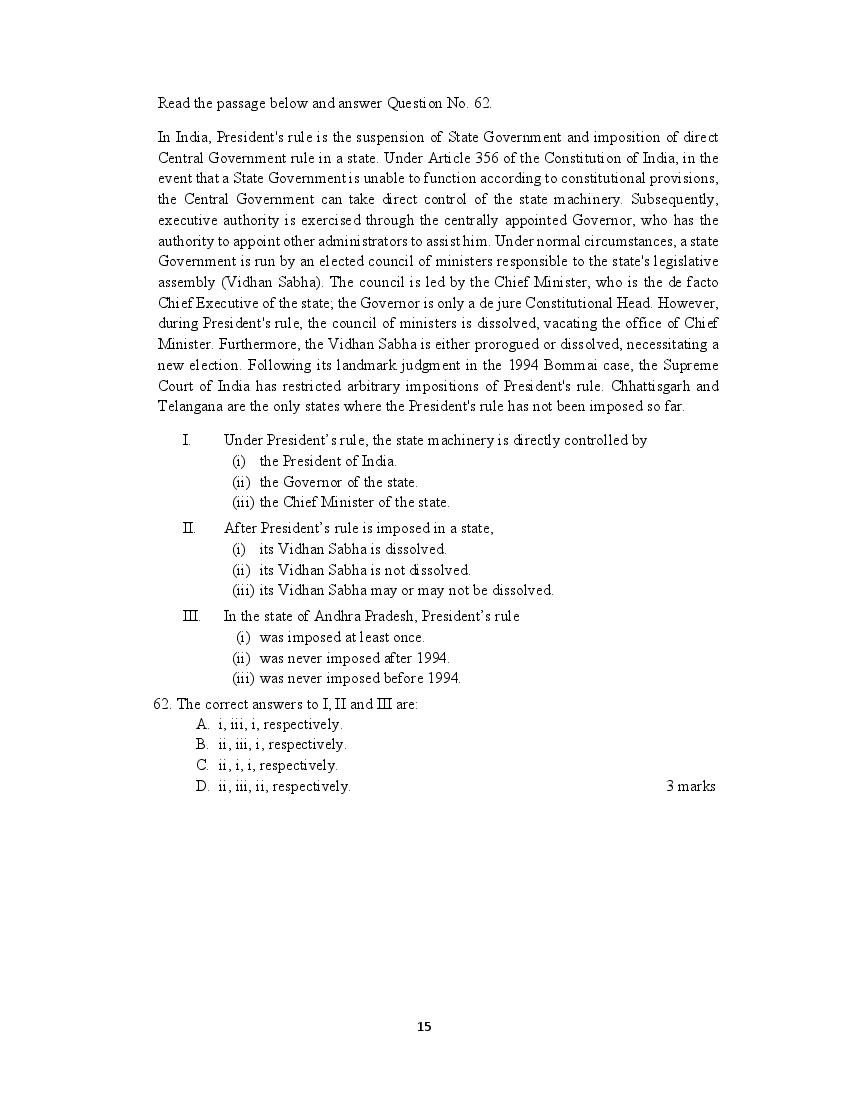 Read the passage below and answer Question No. 62.

In India, President's rule is the suspension of State Government and imposition of direct Central Government rule in a state. Under Article 356 of the Constitution of India, in the event that a State Government is unable to function according to constitutional provisions, the Central Government can take direct control of the state machinery. Subsequently, executive authority is exercised through the centrally appointed Governor, who has the authority to appoint other administrators to assist him. Under normal circumstances, a state Government is run by an elected council of ministers responsible to the state's legislative assembly (Vidhan Sabha). The council is led by the Chief Minister, who is the de facto Chief Executive of the state; the Governor is only a de jure Constitutional Head. However, during President's rule, the council of ministers is dissolved, vacating the office of Chief Minister. Furthermore, the Vidhan Sabha is either prorogued or dissolved, necessitating a new election. Following its landmark judgment in the 1994 Bommai case, the Supreme Court of India has restricted arbitrary impositions of President's rule. Chhattisgarh and Telangana are the only states where the President's rule has not been imposed so far.

I. Under President's rule, the state machinery is directly controlled by
(i) the President of India.
(ii) the Governor of the state.
(iii) the Chief Minister of the state.

II. After President's rule is imposed in a state,
(i) its Vidhan Sabha is dissolved.
(ii) its Vidhan Sabha is not dissolved.
(iii) its Vidhan Sabha may or may not be dissolved.

III. In the state of Andhra Pradesh, President's rule
(i) was imposed at least once.
(ii) was never imposed after 1994.
(iii) was never imposed before 1994.

62. The correct answers to I, II and III are:
A. i, iii, i, respectively.
B. ii, iii, i, respectively.
C. ii, i, i, respectively.
D. ii, iii, ii, respectively.
3 marks

15